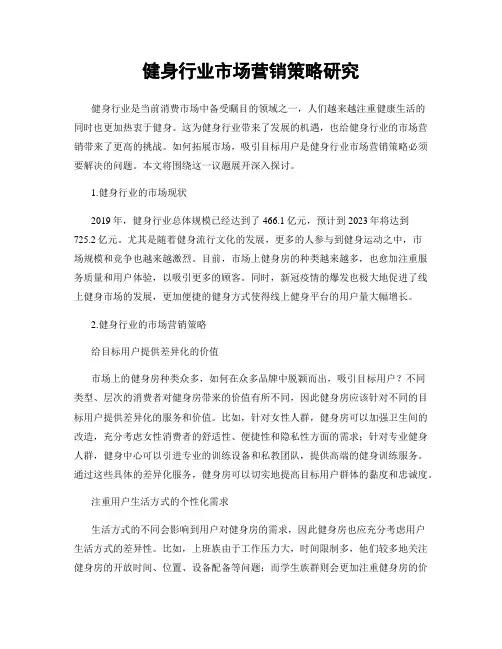 健身行业市场营销策略研究

健身行业是当前消费市场中备受瞩目的领域之一，人们越来越注重健康生活的同时也更加热衷于健身。这为健身行业带来了发展的机遇，也给健身行业的市场营销带来了更高的挑战。如何拓展市场，吸引目标用户是健身行业市场营销策略必须要解决的问题。本文将围绕这一议题展开深入探讨。

1.健身行业的市场现状

2019 年，健身行业总体规模已经达到了 466.1 亿元，预计到 2023 年将达到 725.2 亿元。尤其是随着健身流行文化的发展，更多的人参与到健身运动之中，市场规模和竞争也越来越激烈。目前，市场上健身房的种类越来越多，也愈加注重服务质量和用户体验，以吸引更多的顾客。同时，新冠疫情的爆发也极大地促进了线上健身市场的发展，更加便捷的健身方式使得线上健身平台的用户量大幅增长。

2.健身行业的市场营销策略

给目标用户提供差异化的价值

市场上的健身房种类众多，如何在众多品牌中脱颖而出，吸引目标用户？不同类型、层次的消费者对健身房带来的价值有所不同，因此健身房应该针对不同的目标用户提供差异化的服务和价值。比如，针对女性人群，健身房可以加强卫生间的改造，充分考虑女性消费者的舒适性、便捷性和隐私性方面的需求；针对专业健身人群，健身中心可以引进专业的训练设备和私教团队，提供高端的健身训练服务。通过这些具体的差异化服务，健身房可以切实地提高目标用户群体的黏度和忠诚度。

注重用户生活方式的个性化需求

生活方式的不同会影响到用户对健身房的需求，因此健身房也应充分考虑用户生活方式的差异性。比如，上班族由于工作压力大，时间限制多，他们较多地关注健身房的开放时间、位置、设备配备等问题；而学生族群则会更加注重健身房的价